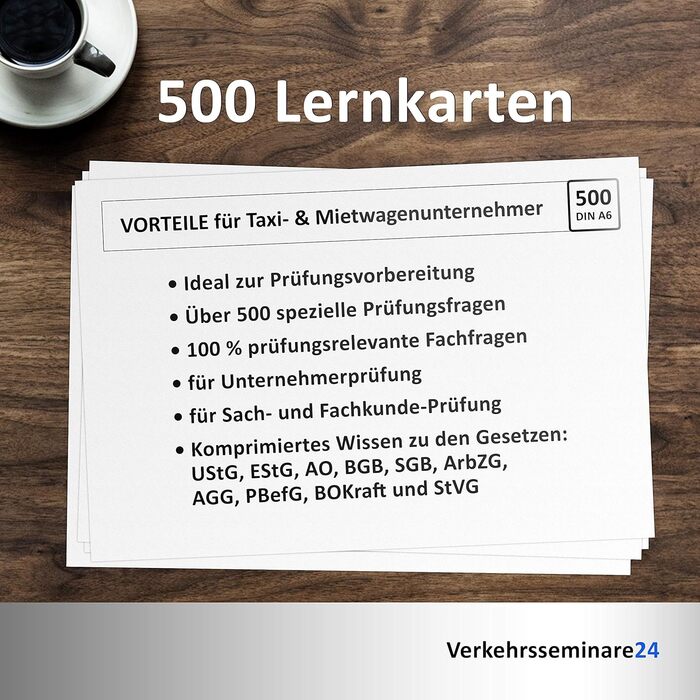 500 Lernkarten

VORTEILE für Taxi- & Mietwagenunternehmer

500
DIN A6

• Ideal zur Prüfungsvorbereitung
• Über 500 spezielle Prüfungsfragen
• 100 % prüfungsrelevante Fachfragen
• für Unternehmerprüfung
• für Sach- und Fachkunde-Prüfung
• Komprimiertes Wissen zu den Gesetzen: UStG, EStG, AO, BGB, SGB, ArbZG, AGG, PBefG, BOKraft und StVG

Verkehrsseminare24